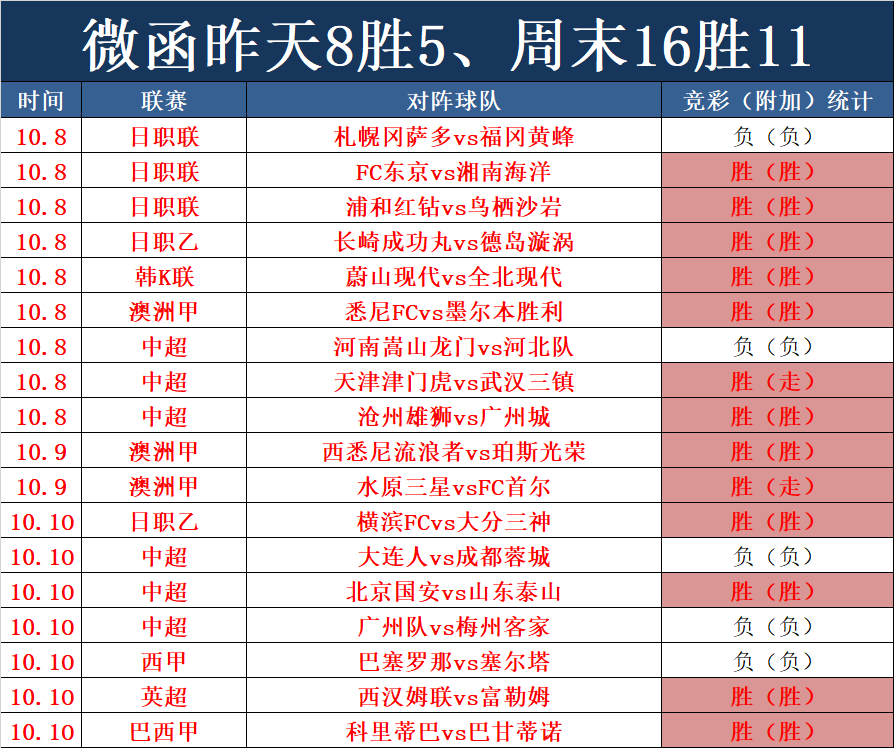 微函昨天8胜5、周末16胜11

| 时间 | 联赛 | 对阵球队 | 竞彩（附加）统计 |
|---|---|---|---|
| 10.8 | 日职联 | 札幌冈萨多vs福冈黄蜂 | 负（负） |
| 10.8 | 日职联 | FC东京vs湘南海洋 | 胜（胜） |
| 10.8 | 日职联 | 浦和红钻vs鸟栖沙岩 | 胜（胜） |
| 10.8 | 日职乙 | 长崎成功丸vs德岛漩涡 | 胜（胜） |
| 10.8 | 韩K联 | 蔚山现代vs全北现代 | 胜（胜） |
| 10.8 | 澳洲甲 | 悉尼FCvs墨尔本胜利 | 胜（胜） |
| 10.8 | 中超 | 河南嵩山龙门vs河北队 | 负（负） |
| 10.8 | 中超 | 天津津门虎vs武汉三镇 | 胜（走） |
| 10.8 | 中超 | 沧州雄狮vs广州城 | 胜（胜） |
| 10.9 | 澳洲甲 | 西悉尼流浪者vs珀斯光荣 | 胜（胜） |
| 10.9 | 澳洲甲 | 水原三星vsFC首尔 | 胜（走） |
| 10.10 | 日职乙 | 横滨FCvs大分三神 | 胜（胜） |
| 10.10 | 中超 | 大连人vs成都蓉城 | 负（负） |
| 10.10 | 中超 | 北京国安vs山东泰山 | 胜（胜） |
| 10.10 | 中超 | 广州队vs梅州客家 | 负（负） |
| 10.10 | 西甲 | 巴塞罗那vs塞尔塔 | 负（负） |
| 10.10 | 英超 | 西汉姆联vs富勒姆 | 胜（胜） |
| 10.10 | 巴西甲 | 科里蒂巴vs巴甘蒂诺 | 胜（胜） |